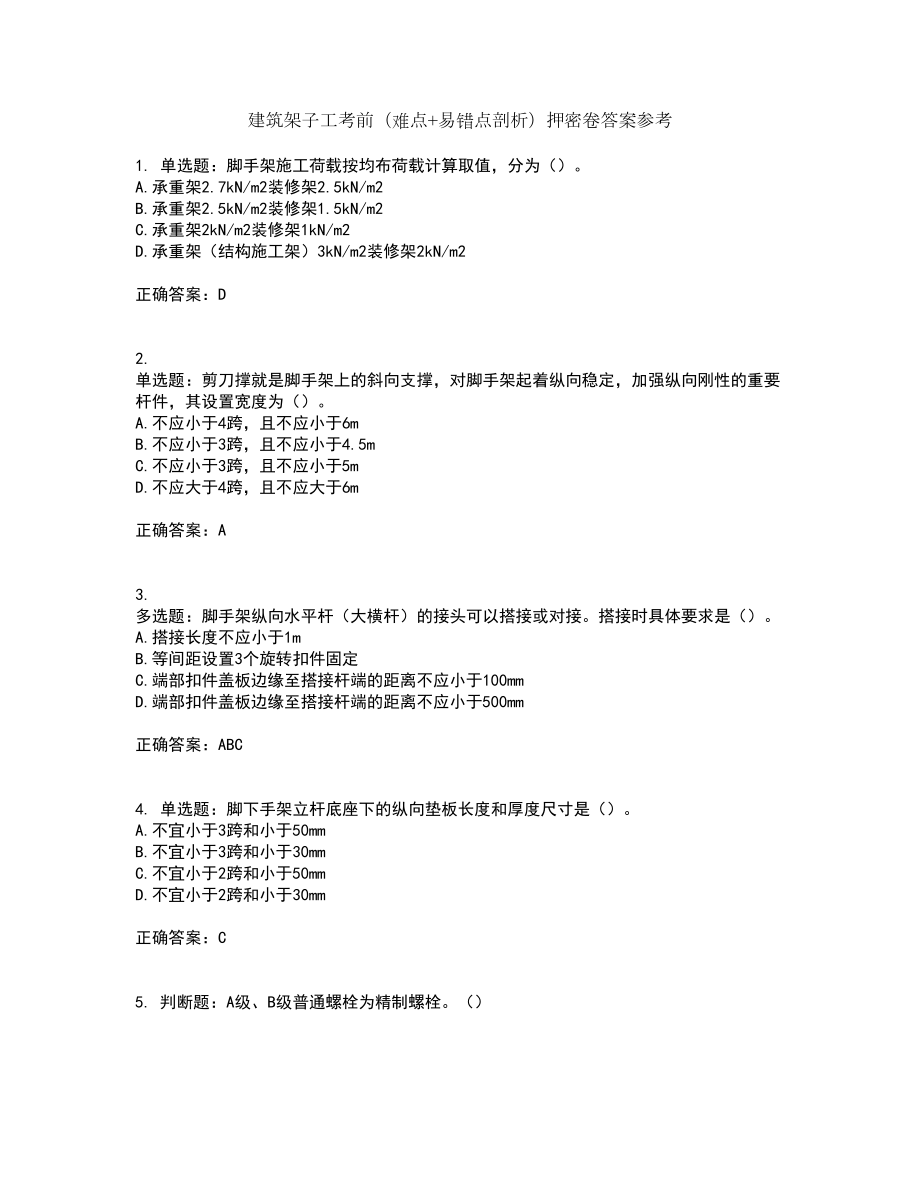 建筑架子工考前（难点+易错点剖析）押密卷答案参考

1. 单选题：脚手架施工荷载按均布荷载计算取值，分为（）。
A.承重架2.7kN/m2装修架2.5kN/m2
B.承重架2.5kN/m2装修架1.5kN/m2
C.承重架2kN/m2装修架1kN/m2
D.承重架（结构施工架）3kN/m2装修架2kN/m2

正确答案：D

2.
单选题：剪刀撑就是脚手架上的斜向支撑，对脚手架起着纵向稳定，加强纵向刚性的重要杆件，其设置宽度为（）。
A.不应小于4跨，且不应小于6m
B.不应小于3跨，且不应小于4.5m
C.不应小于3跨，且不应小于5m
D.不应大于4跨，且不应大于6m

正确答案：A

3.
多选题：脚手架纵向水平杆（大横杆）的接头可以搭接或对接。搭接时具体要求是（）。
A.搭接长度不应小于1m
B.等间距设置3个旋转扣件固定
C.端部扣件盖板边缘至搭接杆端的距离不应小于100mm
D.端部扣件盖板边缘至搭接杆端的距离不应小于500mm

正确答案：ABC

4. 单选题：脚下手架立杆底座下的纵向垫板长度和厚度尺寸是（）。
A.不宜小于3跨和小于50mm
B.不宜小于3跨和小于30mm
C.不宜小于2跨和小于50mm
D.不宜小于2跨和小于30mm

正确答案：C

5. 判断题：A级、B级普通螺栓为精制螺栓。（）